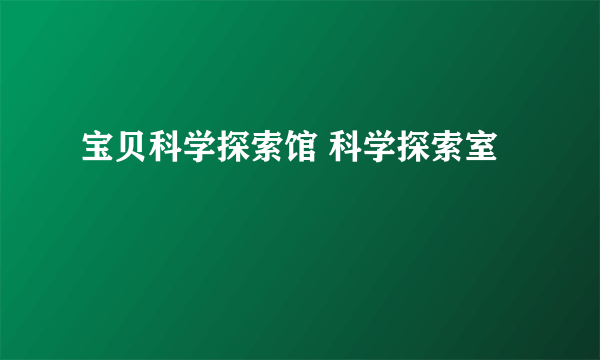 宝贝科学探索馆 科学探索室